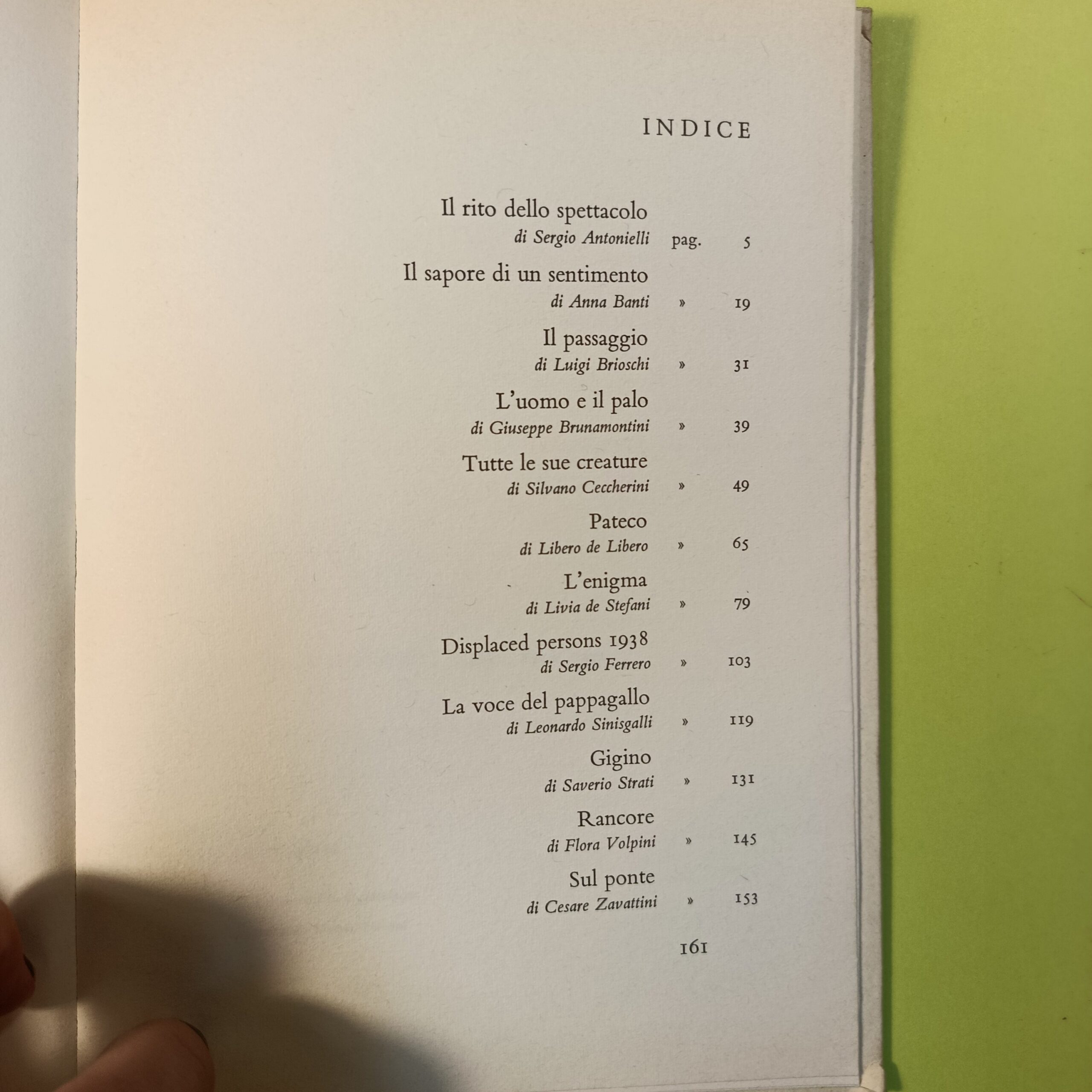 INDICE

Il rito dello spettacolo
di Sergio Antonielli pag. 5

Il sapore di un sentimento
di Anna Banti » 19

Il passaggio
di Luigi Brioschi » 31

L'uomo e il palo
di Giuseppe Brunamontini » 39

Tutte le sue creature
di Silvano Ceccherini » 49

Pateco
di Libero de Libero » 65

L'enigma
di Livia de Stefani » 79

Displaced persons 1938
di Sergio Ferrero » 103

La voce del pappagallo
di Leonardo Sinisgalli » 119

Gigino
di Saverio Strati » 131

Rancore
di Flora Volpini » 145

Sul ponte
di Cesare Zavattini » 153

161